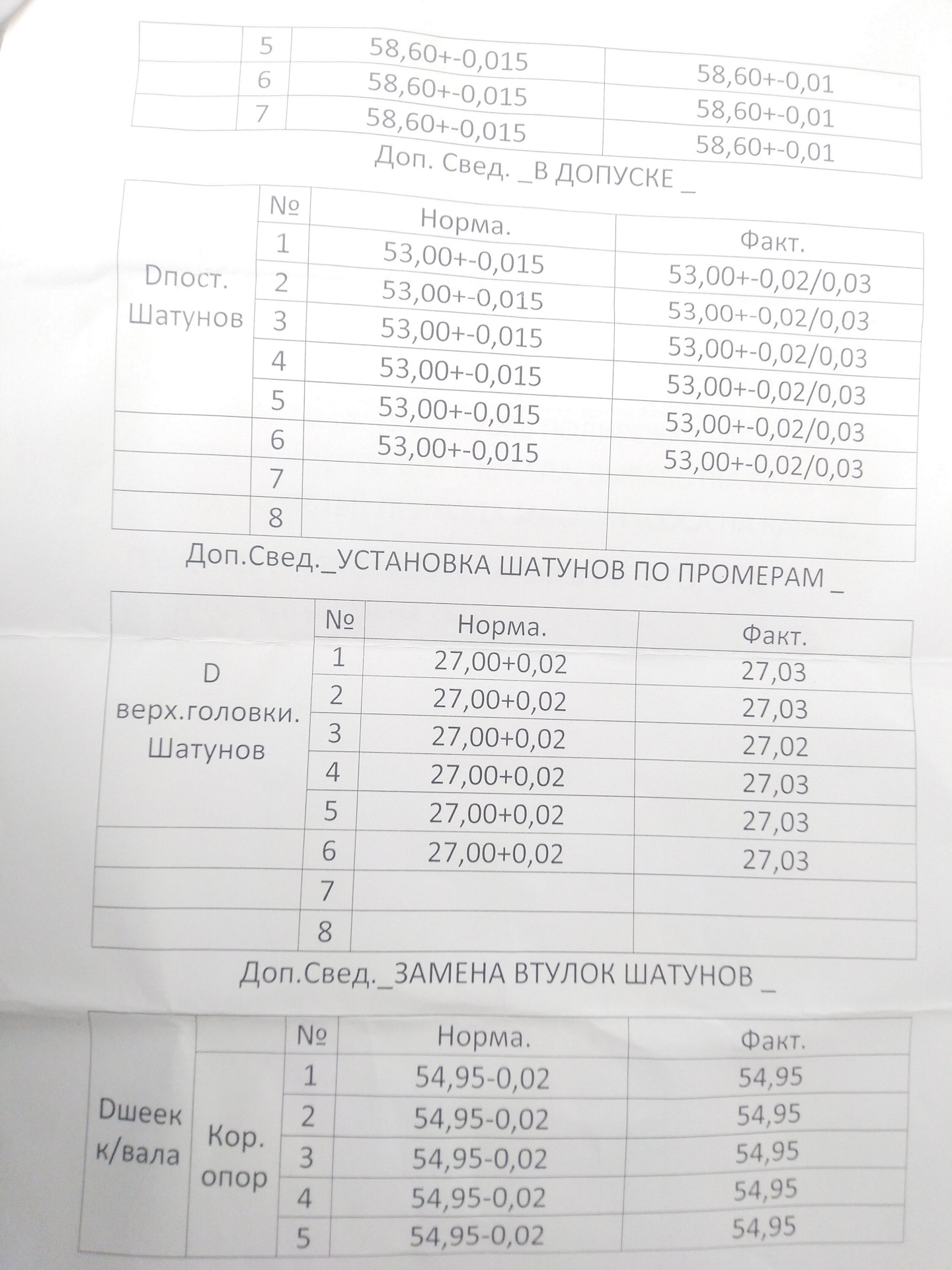 |  | 5 | 58,60+-0,015 | 58,60+-0,01 |
|---|---|---|---|
|  | 6 | 58,60+-0,015 | 58,60+-0,01 |
|  | 7 | 58,60+-0,015 | 58,60+-0,01 |

Доп. Свед. _В ДОПУСКЕ _

|  | № | Норма. | Факт. |
|---|---|---|---|
| Dпост. Шатунов | 1 | 53,00+-0,015 | 53,00+-0,02/0,03 |
|  | 2 | 53,00+-0,015 | 53,00+-0,02/0,03 |
|  | 3 | 53,00+-0,015 | 53,00+-0,02/0,03 |
|  | 4 | 53,00+-0,015 | 53,00+-0,02/0,03 |
|  | 5 | 53,00+-0,015 | 53,00+-0,02/0,03 |
|  | 6 | 53,00+-0,015 | 53,00+-0,02/0,03 |
|  | 7 |  |  |
|  | 8 |  |  |

Доп.Свед._УСТАНОВКА ШАТУНОВ ПО ПРОМЕРАМ _

|  | № | Норма. | Факт. |
|---|---|---|---|
| D верх.головки. Шатунов | 1 | 27,00+0,02 | 27,03 |
|  | 2 | 27,00+0,02 | 27,03 |
|  | 3 | 27,00+0,02 | 27,02 |
|  | 4 | 27,00+0,02 | 27,03 |
|  | 5 | 27,00+0,02 | 27,03 |
|  | 6 | 27,00+0,02 | 27,03 |
|  | 7 |  |  |
|  | 8 |  |  |

Доп.Свед._ЗАМЕНА ВТУЛОК ШАТУНОВ _

|  |  | № | Норма. | Факт. |
|---|---|---|---|---|
| Dшеек к/вала | Кор. опор | 1 | 54,95-0,02 | 54,95 |
|  |  | 2 | 54,95-0,02 | 54,95 |
|  |  | 3 | 54,95-0,02 | 54,95 |
|  |  | 4 | 54,95-0,02 | 54,95 |
|  |  | 5 | 54,95-0,02 | 54,95 |